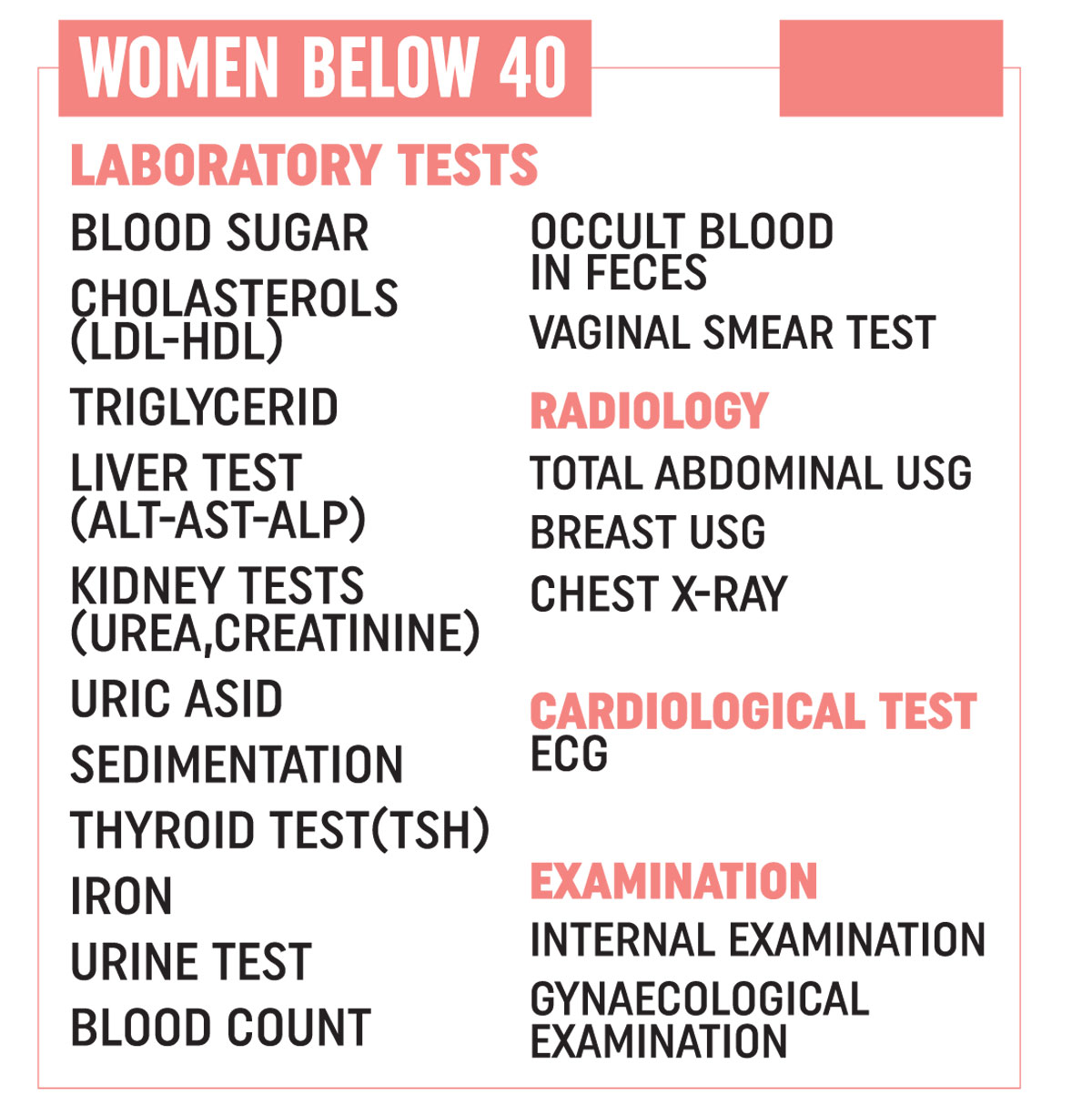 WOMEN BELOW 40

LABORATORY TESTS

BLOOD SUGAR

CHOLASTEROLS (LDL-HDL)

TRIGLYCERID

LIVER TEST (ALT-AST-ALP)

KIDNEY TESTS (UREA,CREATININE)

URIC ASID

SEDIMENTATION

THYROID TEST(TSH)

IRON

URINE TEST

BLOOD COUNT

OCCULT BLOOD IN FECES

VAGINAL SMEAR TEST

RADIOLOGY

TOTAL ABDOMINAL USG

BREAST USG

CHEST X-RAY

CARDIOLOGICAL TEST

ECG

EXAMINATION

INTERNAL EXAMINATION

GYNAECOLOGICAL EXAMINATION